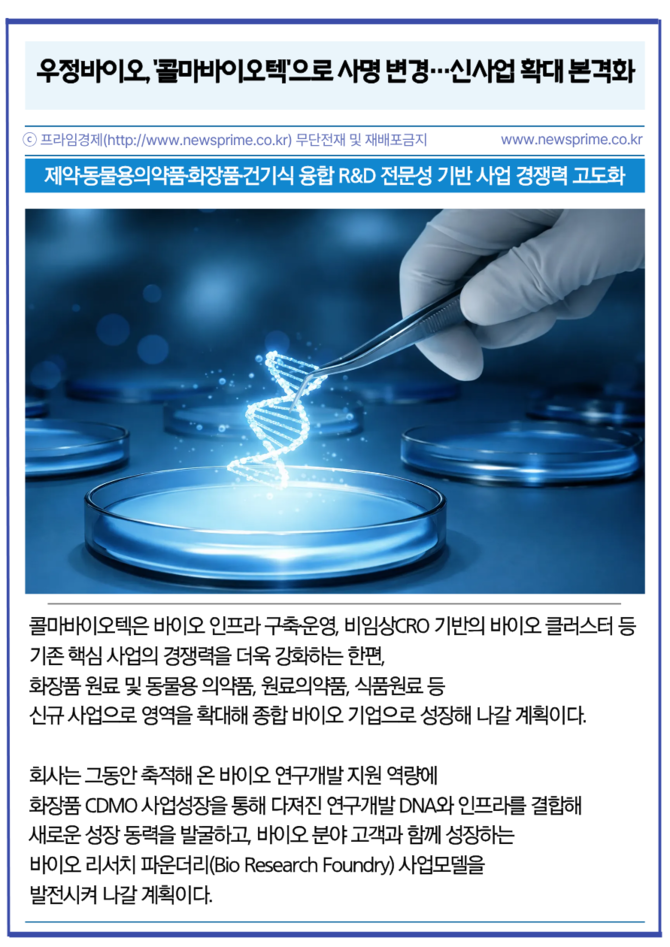 우정바이오, '콜마바이오텍'으로 사명 변경…신사업 확대 본격화

ⓒ 프라임경제(http://www.newsprime.co.kr) 무단전재 및 재배포금지 www.newsprime.co.kr

제약·동물용의약품·화장품·건기식 융합 R&D 전문성 기반 사업 경쟁력 고도화

콜마바이오텍은 바이오 인프라 구축·운영, 비임상CRO 기반의 바이오 클러스터 등 기존 핵심 사업의 경쟁력을 더욱 강화하는 한편, 화장품 원료 및 동물용 의약품, 원료의약품, 식품원료 등 신규 사업으로 영역을 확대해 종합 바이오 기업으로 성장해 나갈 계획이다.

회사는 그동안 축적해 온 바이오 연구개발 지원 역량에 화장품 CDMO 사업성장을 통해 다져진 연구개발 DNA와 인프라를 결합해 새로운 성장 동력을 발굴하고, 바이오 분야 고객과 함께 성장하는 바이오 리서치 파운더리(Bio Research Foundry) 사업모델을 발전시켜 나갈 계획이다.